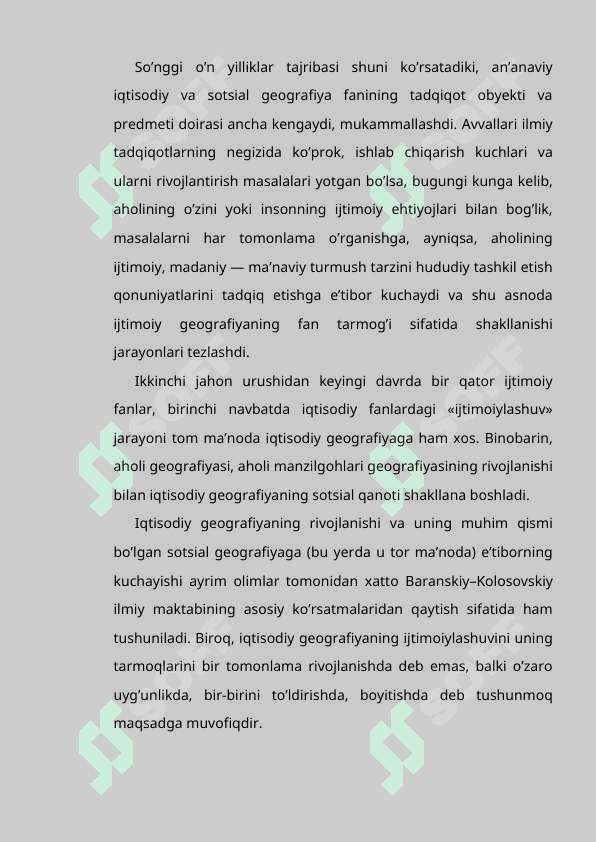 So’nggi o’n yilliklar tajribasi shuni ko’rsatadiki, an’anaviy iqtisodiy va sotsial geografiya fanining tadqiqot obyekti va predmeti doirasi ancha kengaydi, mukammallashdi. Avvallari ilmiy tadqiqotlarning negizida ko’prok, ishlab chiqarish kuchlari va ularni rivojlantirish masalalari yotgan bo’lsa, bugungi kunga kelib, aholining o’zini yoki insonning ijtimoiy ehtiyojlari bilan bog’lik, masalalarni har tomonlama o’rganishga, ayniqsa, aholining ijtimoiy, madaniy — ma’naviy turmush tarzini hududiy tashkil etish qonuniyatlarini tadqiq etishga e’tibor kuchaydi va shu asnoda ijtimoiy geografiyaning fan tarmog’i sifatida shakllanishi jarayonlari tezlashdi.

Ikkinchi jahon urushidan keyingi davrda bir qator ijtimoiy fanlar, birinchi navbatda iqtisodiy fanlardagi «ijtimoiylashuv» jarayoni tom ma’noda iqtisodiy geografiyaga ham xos. Binobarin, aholi geografiyasi, aholi manzilgohlari geografiyasining rivojlanishi bilan iqtisodiy geografiyaning sotsial qanoti shakllana boshladi.

Iqtisodiy geografiyaning rivojlanishi va uning muhim qismi bo’lgan sotsial geografiyaga (bu yerda u tor ma’noda) e’tiborning kuchayishi ayrim olimlar tomonidan xatto Baranskiy–Kolosovskiy ilmiy maktabining asosiy ko’rsatmalaridan qaytish sifatida ham tushuniladi. Biroq, iqtisodiy geografiyaning ijtimoiylashuvini uning tarmoqlarini bir tomonlama rivojlanishda deb emas, balki o’zaro uyg’unlikda, bir-birini to’ldirishda, boyitishda deb tushunmoq maqsadga muvofiqdir.